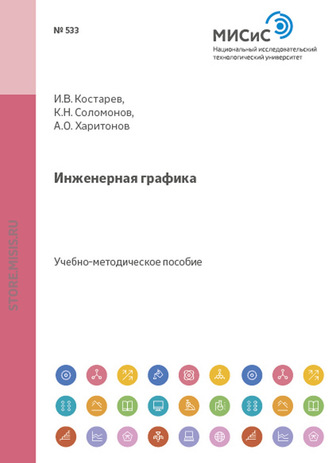 № 533

МИСиС
Национальный исследовательский технологический университет

И.В. Костарев,
К.Н. Соломонов,
А.О. Харитонов

Инженерная графика

Учебно-методическое пособие

STORE.MISIS.RU